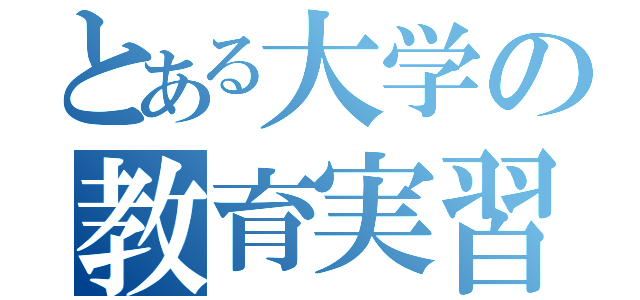 とある大学の
教育実習